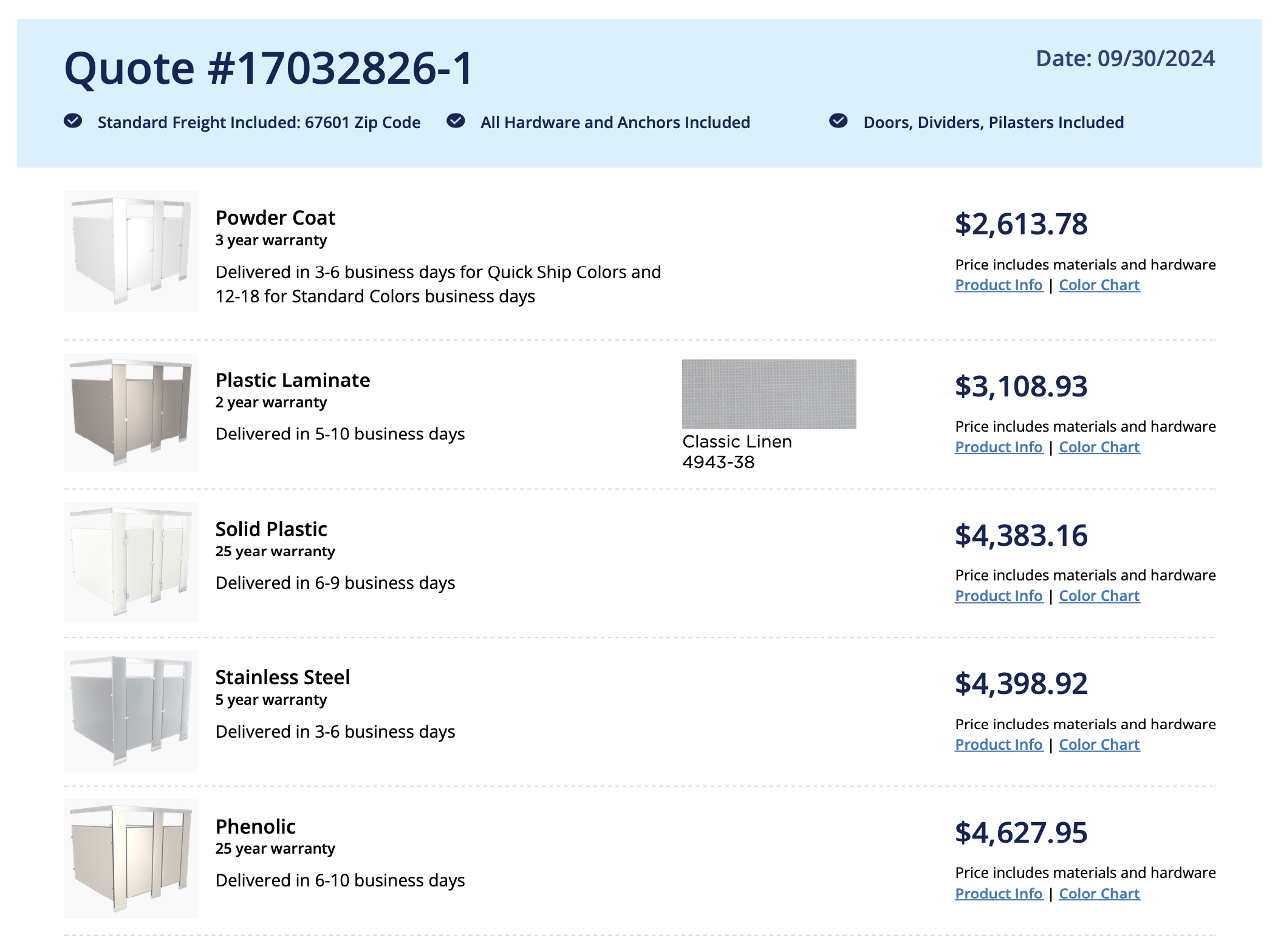 Quote #17032826-1

Date: 09/30/2024

Standard Freight Included: 67601 Zip Code

All Hardware and Anchors Included

Doors, Dividers, Pilasters Included

Powder Coat
3 year warranty
Delivered in 3-6 business days for Quick Ship Colors and 12-18 for Standard Colors business days

$2,613.78
Price includes materials and hardware
Product Info | Color Chart

Plastic Laminate
2 year warranty
Delivered in 5-10 business days

Classic Linen
4943-38

$3,108.93
Price includes materials and hardware
Product Info | Color Chart

Solid Plastic
25 year warranty
Delivered in 6-9 business days

$4,383.16
Price includes materials and hardware
Product Info | Color Chart

Stainless Steel
5 year warranty
Delivered in 3-6 business days

$4,398.92
Price includes materials and hardware
Product Info | Color Chart

Phenolic
25 year warranty
Delivered in 6-10 business days

$4,627.95
Price includes materials and hardware
Product Info | Color Chart